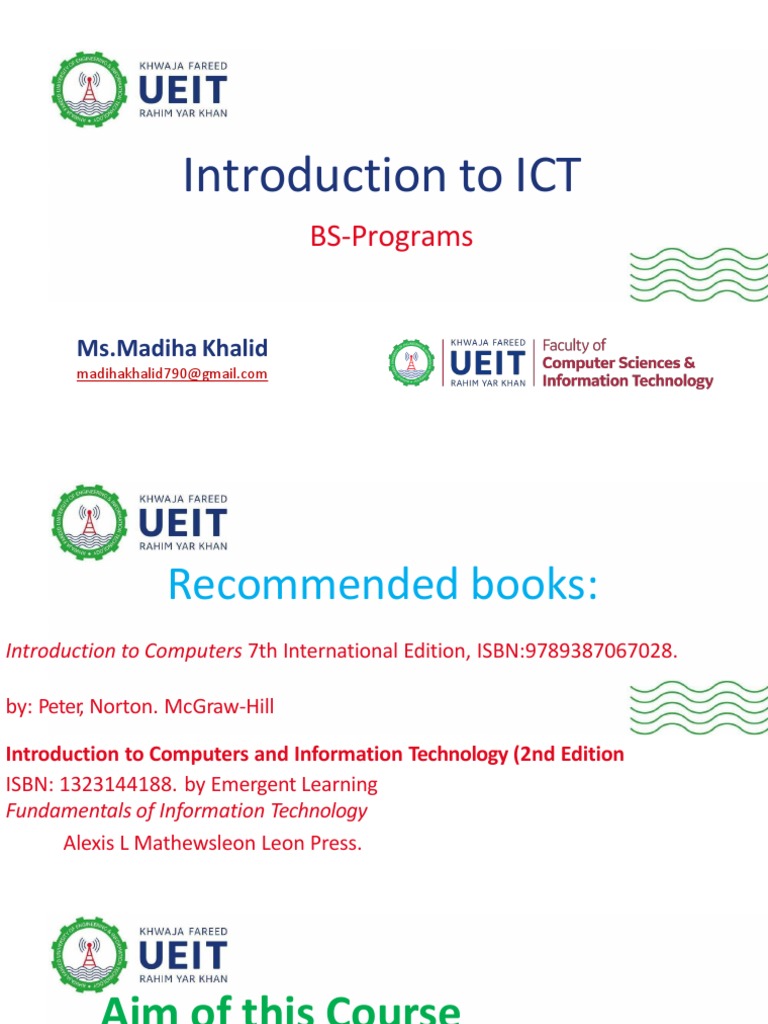 KHWAJA FAREED
UEIT
RAHIM YAR KHAN

Introduction to ICT

BS-Programs

Ms.Madiha Khalid
madihakhalid790@gmail.com

KHWAJA FAREED
UEIT
RAHIM YAR KHAN
Faculty of
Computer Sciences &
Information Technology

KHWAJA FAREED
UEIT
RAHIM YAR KHAN

Recommended books:

Introduction to Computers 7th International Edition, ISBN:9789387067028.

by: Peter, Norton. McGraw-Hill

Introduction to Computers and Information Technology (2nd Edition
ISBN: 1323144188. by Emergent Learning
Fundamentals of Information Technology
Alexis L Mathewsleon Leon Press.

KHWAJA FAREED
UEIT
RAHIM YAR KHAN

Aim of this Course